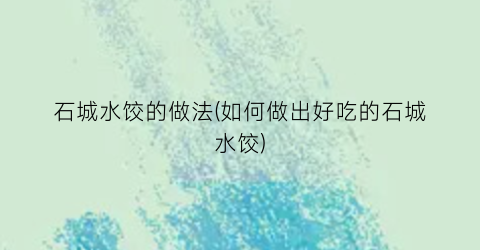 石城水饺的做法(如何做出好吃的石城水饺)